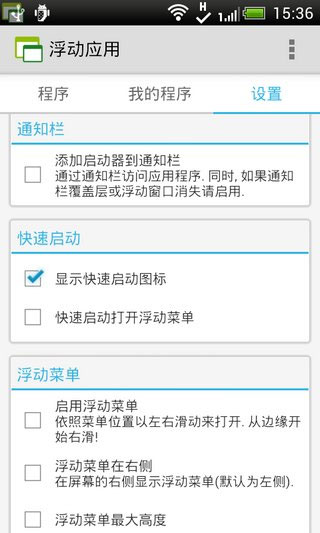 H 15:36

浮动应用

程序 我的程序 设置

通知栏

添加启动器到通知栏
通过通知栏访问应用程序. 同时, 如果通知栏覆盖层或浮动窗口消失请启用.

快速启动

显示快速启动图标

快速启动打开浮动菜单

浮动菜单

启用浮动菜单
依照菜单位置以左右滑动来打开. 从边缘开始右滑!

浮动菜单在右侧
在屏幕的右侧显示浮动菜单(默认为左侧).

浮动菜单最大高度